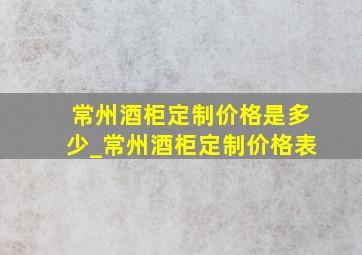 常州酒柜定制价格是多少_常州酒柜定制价格表